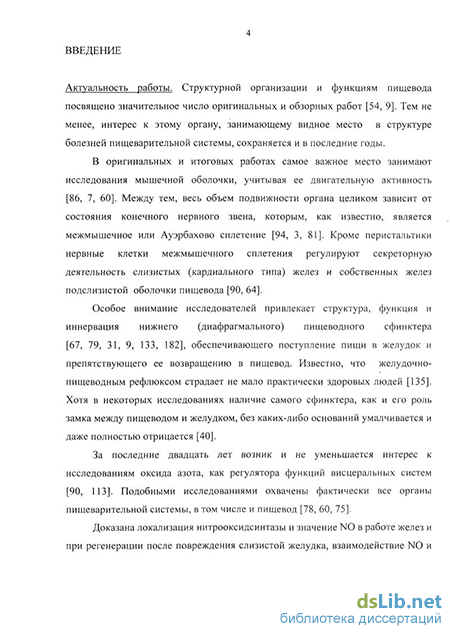 4

ВВЕДЕНИЕ

Актуальность работы. Структурной организации и функциям пищевода посвящено значительное число оригинальных и обзорных работ [54, 9]. Тем не менее, интерес к этому органу, занимающему видное место в структуре болезней пищеварительной системы, сохраняется и в последние годы.

В оригинальных и итоговых работах самое важное место занимают исследования мышечной оболочки, учитывая ее двигательную активность [86, 7, 60]. Между тем, весь объем подвижности органа целиком зависит от состояния конечного нервного звена, которым, как известно, является межмышечное или Ауэрбахово сплетение [94, 3, 81]. Кроме перистальтики нервные клетки межмышечного сплетения регулируют секреторную деятельность слизистых (кардиального типа) желез и собственных желез подслизистой оболочки пищевода [90, 64].

Особое внимание исследователей привлекает структура, функция и иннервация нижнего (диафрагмального) пищеводного сфинктера [67, 79, 31, 9, 133, 182], обеспечивающего поступление пищи в желудок и препятствующего ее возвращению в пищевод. Известно, что желудочно-пищеводным рефлюксом страдает не мало практически здоровых людей [135]. Хотя в некоторых исследованиях наличие самого сфинктера, как и его роль замка между пищеводом и желудком, без каких-либо оснований умалчивается и даже полностью отрицается [40].

За последние двадцать лет возник и не уменьшается интерес к исследованиям оксида азота, как регулятора функций висцеральных систем [90, 113]. Подобными исследованиями охвачены фактически все органы пищеварительной системы, в том числе и пищевод [78, 60, 75].

Доказана локализация нитрооксидсинтазы и значение NO в работе желез и при регенерации после повреждения слизистой желудка, взаимодействие NO и

dsLib.net
библиотека диссертаций